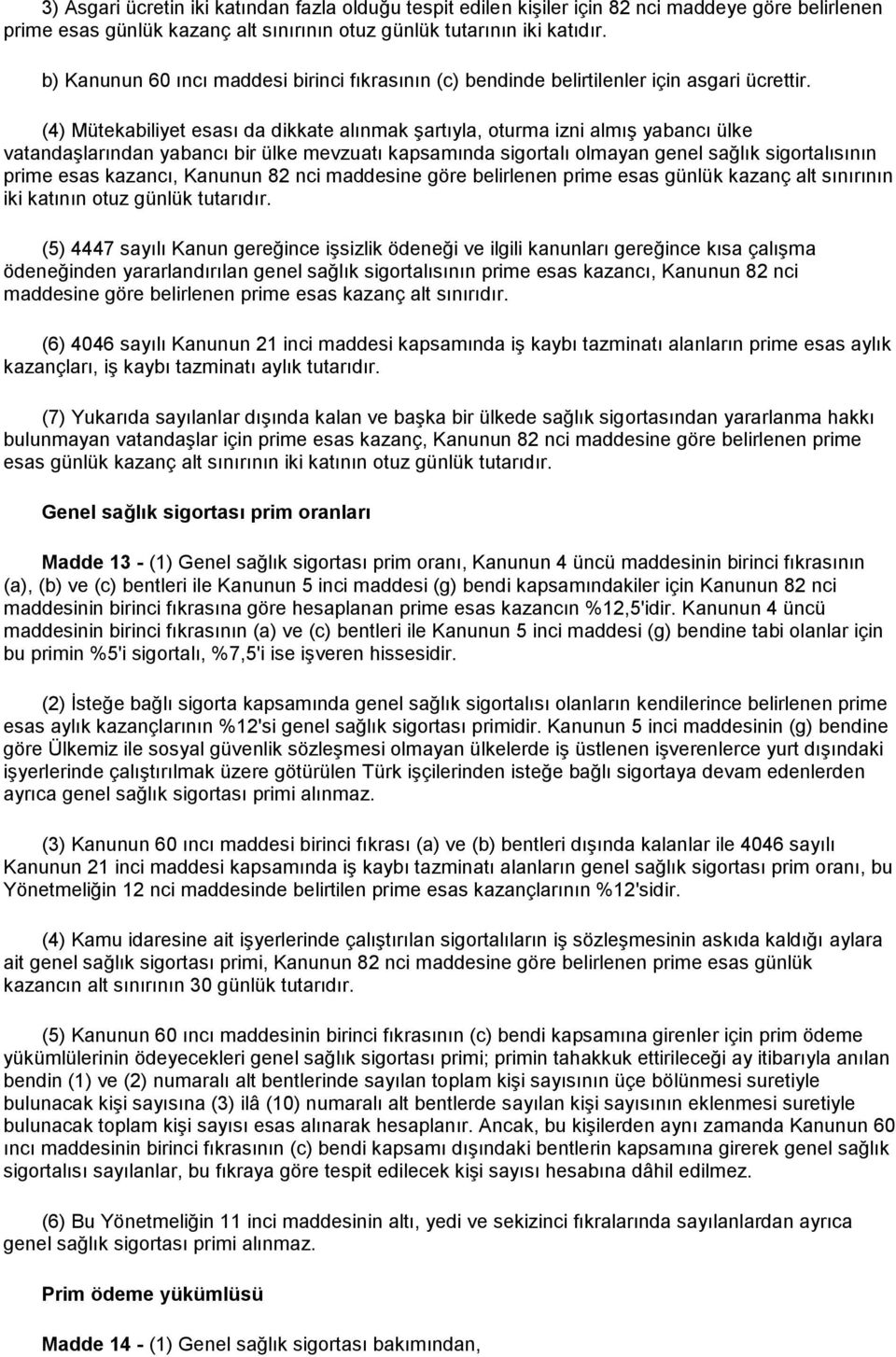 3) Asgari ücretin iki katından fazla olduğu tespit edilen kişiler için 82 nci maddeye göre belirlenen prime esas günlük kazanç alt sınırının otuz günlük tutarının iki katıdır.

b) Kanunun 60 ıncı maddesi birinci fıkrasının (c) bendinde belirtilenler için asgari ücrettir.

(4) Mütekabiliyet esası da dikkate alınmak şartıyla, oturma izni almış yabancı ülke vatandaşlarından yabancı bir ülke mevzuatı kapsamında sigortalı olmayan genel sağlık sigortalısının prime esas kazancı, Kanunun 82 nci maddesine göre belirlenen prime esas günlük kazanç alt sınırının iki katının otuz günlük tutarıdır.

(5) 4447 sayılı Kanun gereğince işsizlik ödeneği ve ilgili kanunları gereğince kısa çalışma ödeneğinden yararlandırılan genel sağlık sigortalısının prime esas kazancı, Kanunun 82 nci maddesine göre belirlenen prime esas kazanç alt sınırıdır.

(6) 4046 sayılı Kanunun 21 inci maddesi kapsamında iş kaybı tazminatı alanların prime esas aylık kazançları, iş kaybı tazminatı aylık tutarıdır.

(7) Yukarıda sayılanlar dışında kalan ve başka bir ülkede sağlık sigortasından yararlanma hakkı bulunmayan vatandaşlar için prime esas kazanç, Kanunun 82 nci maddesine göre belirlenen prime esas günlük kazanç alt sınırının iki katının otuz günlük tutarıdır.

Genel sağlık sigortası prim oranları

Madde 13 - (1) Genel sağlık sigortası prim oranı, Kanunun 4 üncü maddesinin birinci fıkrasının (a), (b) ve (c) bentleri ile Kanunun 5 inci maddesi (g) bendi kapsamındakiler için Kanunun 82 nci maddesinin birinci fıkrasına göre hesaplanan prime esas kazancın %12,5'idir. Kanunun 4 üncü maddesinin birinci fıkrasının (a) ve (c) bentleri ile Kanunun 5 inci maddesi (g) bendine tabi olanlar için bu primin %5'i sigortalı, %7,5'i ise işveren hissesidir.

(2) İsteğe bağlı sigorta kapsamında genel sağlık sigortalısı olanların kendilerince belirlenen prime esas aylık kazançlarının %12'si genel sağlık sigortası primidir. Kanunun 5 inci maddesinin (g) bendine göre Ülkemiz ile sosyal güvenlik sözleşmesi olmayan ülkelerde iş üstlenen işverenlerce yurt dışındaki işyerlerinde çalıştırılmak üzere götürülen Türk işçilerinden isteğe bağlı sigortaya devam edenlerden ayrıca genel sağlık sigortası primi alınmaz.

(3) Kanunun 60 ıncı maddesi birinci fıkrası (a) ve (b) bentleri dışında kalanlar ile 4046 sayılı Kanunun 21 inci maddesi kapsamında iş kaybı tazminatı alanların genel sağlık sigortası prim oranı, bu Yönetmeliğin 12 nci maddesinde belirtilen prime esas kazançlarının %12'sidir.

(4) Kamu idaresine ait işyerlerinde çalıştırılan sigortalıların iş sözleşmesinin askıda kaldığı aylara ait genel sağlık sigortası primi, Kanunun 82 nci maddesine göre belirlenen prime esas günlük kazancın alt sınırının 30 günlük tutarıdır.

(5) Kanunun 60 ıncı maddesinin birinci fıkrasının (c) bendi kapsamına girenler için prim ödeme yükümlülerinin ödeyecekleri genel sağlık sigortası primi; primin tahakkuk ettirileceği ay itibarıyla anılan bendin (1) ve (2) numaralı alt bentlerinde sayılan toplam kişi sayısının üçe bölünmesi suretiyle bulunacak kişi sayısına (3) ilâ (10) numaralı alt bentlerde sayılan kişi sayısının eklenmesi suretiyle bulunacak toplam kişi sayısı esas alınarak hesaplanır. Ancak, bu kişilerden aynı zamanda Kanunun 60 ıncı maddesinin birinci fıkrasının (c) bendi kapsamı dışındaki bentlerin kapsamına girerek genel sağlık sigortalısı sayılanlar, bu fıkraya göre tespit edilecek kişi sayısı hesabına dâhil edilmez.

(6) Bu Yönetmeliğin 11 inci maddesinin altı, yedi ve sekizinci fıkralarında sayılanlardan ayrıca genel sağlık sigortası primi alınmaz.

Prim ödeme yükümlüsü

Madde 14 - (1) Genel sağlık sigortası bakımından,